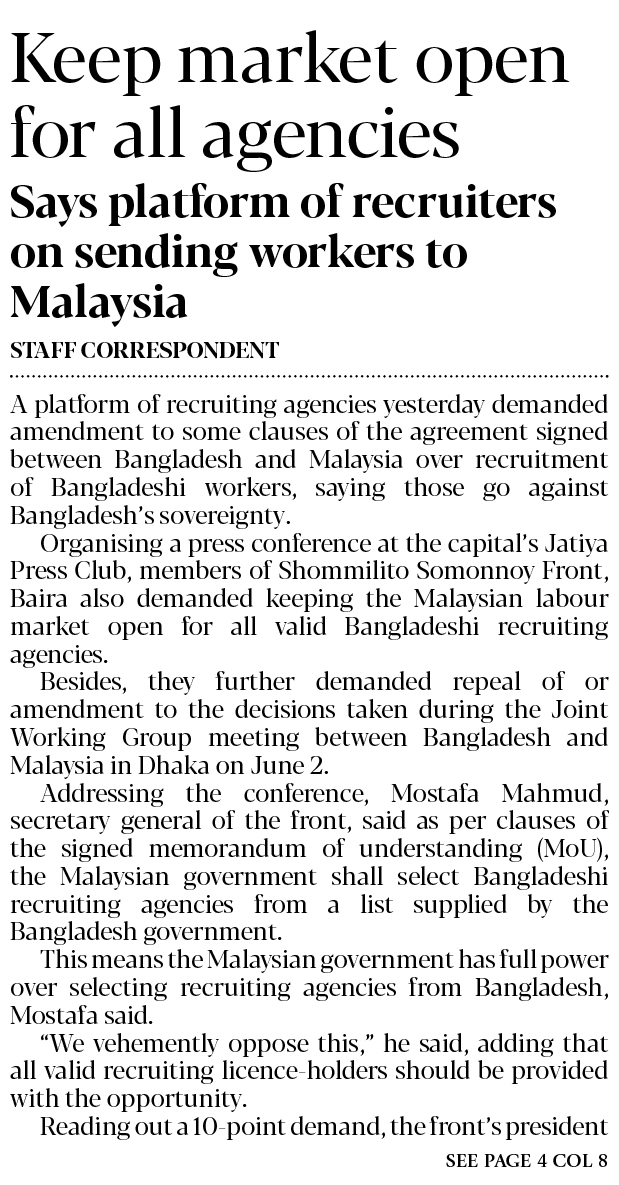 Keep market open for all agencies

Says platform of recruiters on sending workers to Malaysia

STAFF CORRESPONDENT

A platform of recruiting agencies yesterday demanded amendment to some clauses of the agreement signed between Bangladesh and Malaysia over recruitment of Bangladeshi workers, saying those go against Bangladesh's sovereignty.

Organising a press conference at the capital's Jatiya Press Club, members of Shommilito Somonnoy Front, Baira also demanded keeping the Malaysian labour market open for all valid Bangladeshi recruiting agencies.

Besides, they further demanded repeal of or amendment to the decisions taken during the Joint Working Group meeting between Bangladesh and Malaysia in Dhaka on June 2.

Addressing the conference, Mostafa Mahmud, secretary general of the front, said as per clauses of the signed memorandum of understanding (MoU), the Malaysian government shall select Bangladeshi recruiting agencies from a list supplied by the Bangladesh government.

This means the Malaysian government has full power over selecting recruiting agencies from Bangladesh, Mostafa said.

"We vehemently oppose this," he said, adding that all valid recruiting licence-holders should be provided with the opportunity.

Reading out a 10-point demand, the front's president

SEE PAGE 4 COL 8